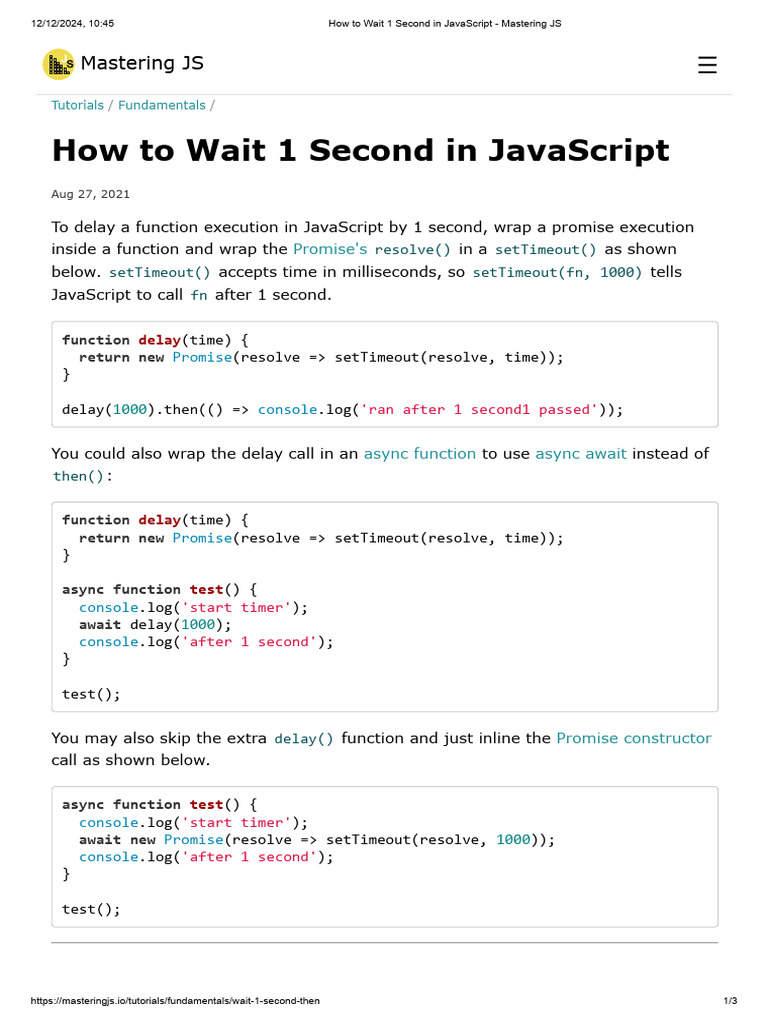 12/12/2024, 10:45 How to Wait 1 Second in JavaScript - Mastering JS

Mastering JS

Tutorials / Fundamentals /

How to Wait 1 Second in JavaScript

Aug 27, 2021

To delay a function execution in JavaScript by 1 second, wrap a promise execution inside a function and wrap the Promise's resolve() in a setTimeout() as shown below. setTimeout() accepts time in milliseconds, so setTimeout(fn, 1000) tells JavaScript to call fn after 1 second.

function delay(time) {
  return new Promise(resolve => setTimeout(resolve, time));
}

delay(1000).then(() => console.log('ran after 1 second1 passed'));

You could also wrap the delay call in an async function to use async await instead of then():

function delay(time) {
  return new Promise(resolve => setTimeout(resolve, time));
}

async function test() {
  console.log('start timer');
  await delay(1000);
  console.log('after 1 second');
}

test();

You may also skip the extra delay() function and just inline the Promise constructor call as shown below.

async function test() {
  console.log('start timer');
  await new Promise(resolve => setTimeout(resolve, 1000));
  console.log('after 1 second');
}

test();

https://masteringjs.io/tutorials/fundamentals/wait-1-second-then 1/3